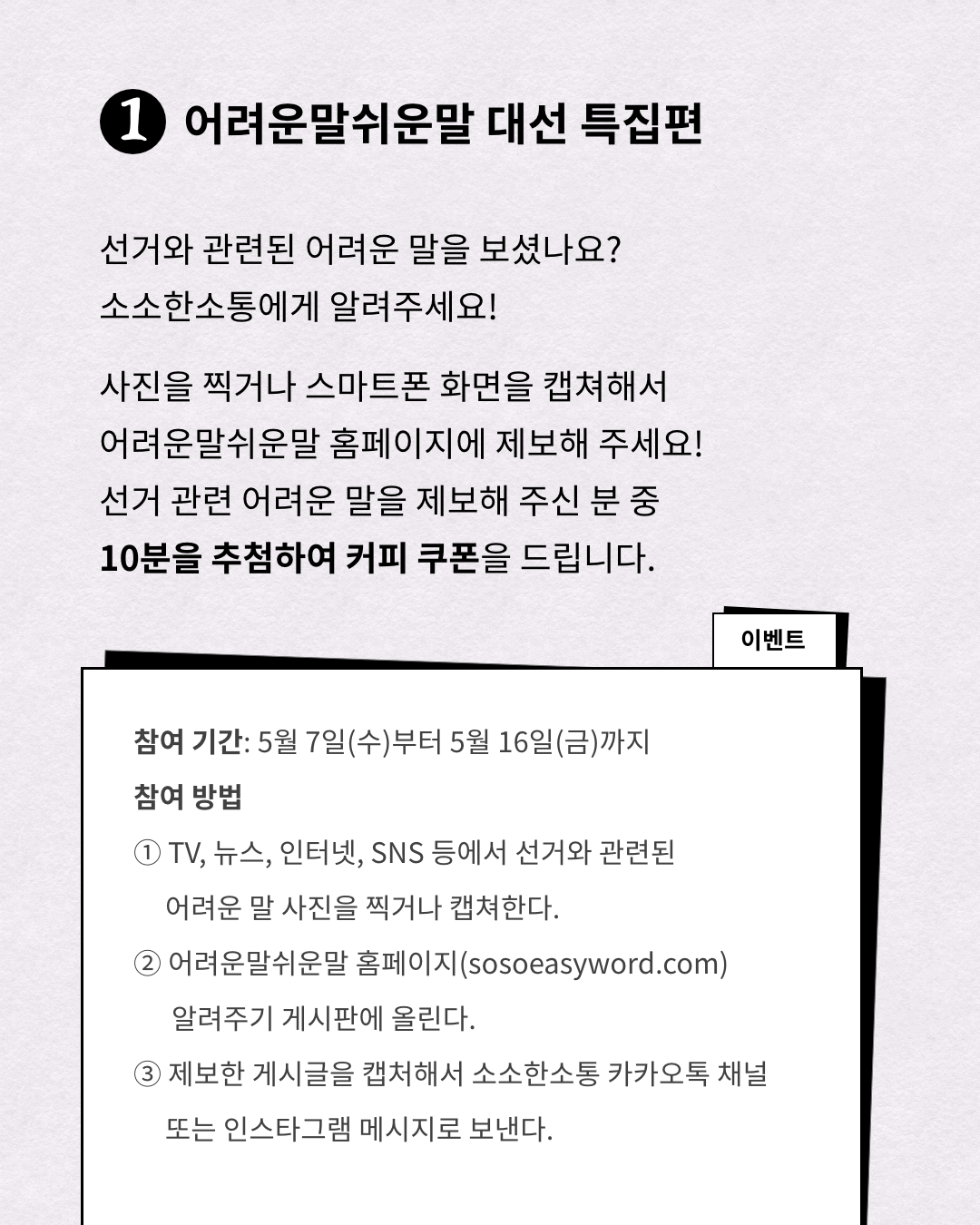 ❶ 어려운말쉬운말 대선 특집편

선거와 관련된 어려운 말을 보셨나요?
소소한소통에게 알려주세요!

사진을 찍거나 스마트폰 화면을 캡쳐해서
어려운말쉬운말 홈페이지에 제보해 주세요!
선거 관련 어려운 말을 제보해 주신 분 중
10분을 추첨하여 커피 쿠폰을 드립니다.

이벤트

참여 기간: 5월 7일(수)부터 5월 16일(금)까지
참여 방법
① TV, 뉴스, 인터넷, SNS 등에서 선거와 관련된 어려운 말 사진을 찍거나 캡쳐한다.
② 어려운말쉬운말 홈페이지(sosoeasyword.com) 알려주기 게시판에 올린다.
③ 제보한 게시글을 캡처해서 소소한소통 카카오톡 채널 또는 인스타그램 메시지로 보낸다.